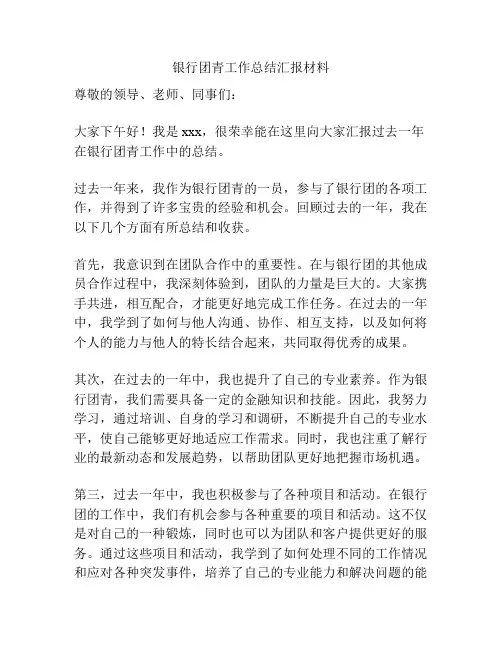 银行团青工作总结汇报材料

尊敬的领导、老师、同事们：

大家下午好！我是 xxx，很荣幸能在这里向大家汇报过去一年在银行团青工作中的总结。

过去一年来，我作为银行团青的一员，参与了银行团的各项工作，并得到了许多宝贵的经验和机会。回顾过去的一年，我在以下几个方面有所总结和收获。

首先，我意识到在团队合作中的重要性。在与银行团的其他成员合作过程中，我深刻体验到，团队的力量是巨大的。大家携手共进，相互配合，才能更好地完成工作任务。在过去的一年中，我学到了如何与他人沟通、协作、相互支持，以及如何将个人的能力与他人的特长结合起来，共同取得优秀的成果。

其次，在过去的一年中，我也提升了自己的专业素养。作为银行团青，我们需要具备一定的金融知识和技能。因此，我努力学习，通过培训、自身的学习和调研，不断提升自己的专业水平，使自己能够更好地适应工作需求。同时，我也注重了解行业的最新动态和发展趋势，以帮助团队更好地把握市场机遇。

第三，过去一年中，我也积极参与了各种项目和活动。在银行团的工作中，我们有机会参与各种重要的项目和活动。这不仅是对自己的一种锻炼，同时也可以为团队和客户提供更好的服务。通过这些项目和活动，我学到了如何处理不同的工作情况和应对各种突发事件，培养了自己的专业能力和解决问题的能